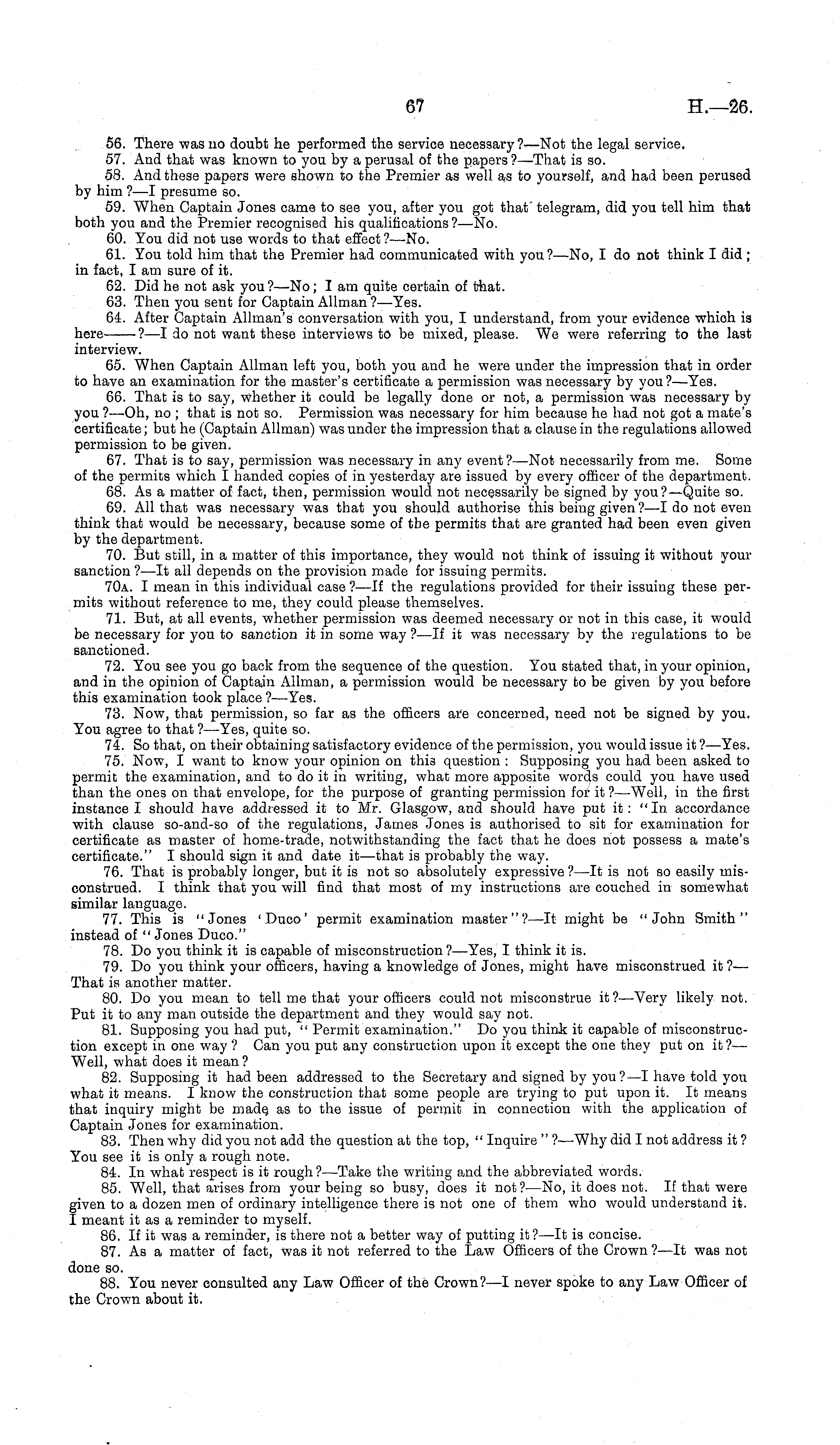 67

H.—26.

56. There was no doubt he performed the service necessary?—Not the legal service.

57. And that was known to you by a perusal of the papers?—That is so.

58. And these papers were shown to the Premier as well as to yourself, and had been perused by him?—I presume so.

59. When Captain Jones came to see you, after you got that telegram, did you tell him that both you and the Premier recognised his qualifications?—No.

60. You did not use words to that effect?—No.

61. You told him that the Premier had communicated with you?—No, I do not think I did; in fact, I am sure of it.

62. Did he not ask you?—No; I am quite certain of that.

63. Then you sent for Captain Allman?—Yes.

64. After Captain Allman's conversation with you, I understand, from your evidence which is here——?—I do not want these interviews to be mixed, please. We were referring to the last interview.

65. When Captain Allman left you, both you and he were under the impression that in order to have an examination for the master's certificate a permission was necessary by you?—Yes.

66. That is to say, whether it could be legally done or not, a permission was necessary by you?—Oh, no; that is not so. Permission was necessary for him because he had not got a mate's certificate; but he (Captain Allman) was under the impression that a clause in the regulations allowed permission to be given.

67. That is to say, permission was necessary in any event?—Not necessarily from me. Some of the permits which I handed copies of in yesterday are issued by every officer of the department.

68. As a matter of fact, then, permission would not necessarily be signed by you?—Quite so.

69. All that was necessary was that you should authorise this being given?—I do not even think that would be necessary, because some of the permits that are granted had been even given by the department.

70. But still, in a matter of this importance, they would not think of issuing it without your sanction?—It all depends on the provision made for issuing permits.

70A. I mean in this individual case?—If the regulations provided for their issuing these permits without reference to me, they could please themselves.

71. But, at all events, whether permission was deemed necessary or not in this case, it would be necessary for you to sanction it in some way?—If it was necessary by the regulations to be sanctioned.

72. You see you go back from the sequence of the question. You stated that, in your opinion, and in the opinion of Captain Allman, a permission would be necessary to be given by you before this examination took place?—Yes.

73. Now, that permission, so far as the officers are concerned, need not be signed by you. You agree to that?—Yes, quite so.

74. So that, on their obtaining satisfactory evidence of the permission, you would issue it?—Yes.

75. Now, I want to know your opinion on this question: Supposing you had been asked to permit the examination, and to do it in writing, what more apposite words could you have used than the ones on that envelope, for the purpose of granting permission for it?—Well, in the first instance I should have addressed it to Mr. Glasgow, and should have put it: "In accordance with clause so-and-so of the regulations, James Jones is authorised to sit for examination for certificate as master of home-trade, notwithstanding the fact that he does not possess a mate's certificate." I should sign it and date it—that is probably the way.

76. That is probably longer, but it is not so absolutely expressive?—It is not so easily misconstrued. I think that you will find that most of my instructions are couched in somewhat similar language.

77. This is "Jones 'Duco' permit examination master"?—It might be "John Smith" instead of "Jones Duco."

78. Do you think it is capable of misconstruction?—Yes, I think it is.

79. Do you think your officers, having a knowledge of Jones, might have misconstrued it?—That is another matter.

80. Do you mean to tell me that your officers could not misconstrue it?—Very likely not. Put it to any man outside the department and they would say not.

81. Supposing you had put, "Permit examination." Do you think it capable of misconstruction except in one way? Can you put any construction upon it except the one they put on it?—Well, what does it mean?

82. Supposing it had been addressed to the Secretary and signed by you?—I have told you what it means. I know the construction that some people are trying to put upon it. It means that inquiry might be made as to the issue of permit in connection with the application of Captain Jones for examination.

83. Then why did you not add the question at the top, "Inquire"?—Why did I not address it? You see it is only a rough note.

84. In what respect is it rough?—Take the writing and the abbreviated words.

85. Well, that arises from your being so busy, does it not?—No, it does not. If that were given to a dozen men of ordinary intelligence there is not one of them who would understand it. I meant it as a reminder to myself.

86. If it was a reminder, is there not a better way of putting it?—It is concise.

87. As a matter of fact, was it not referred to the Law Officers of the Crown?—It was not done so.

88. You never consulted any Law Officer of the Crown?—I never spoke to any Law Officer of the Crown about it.